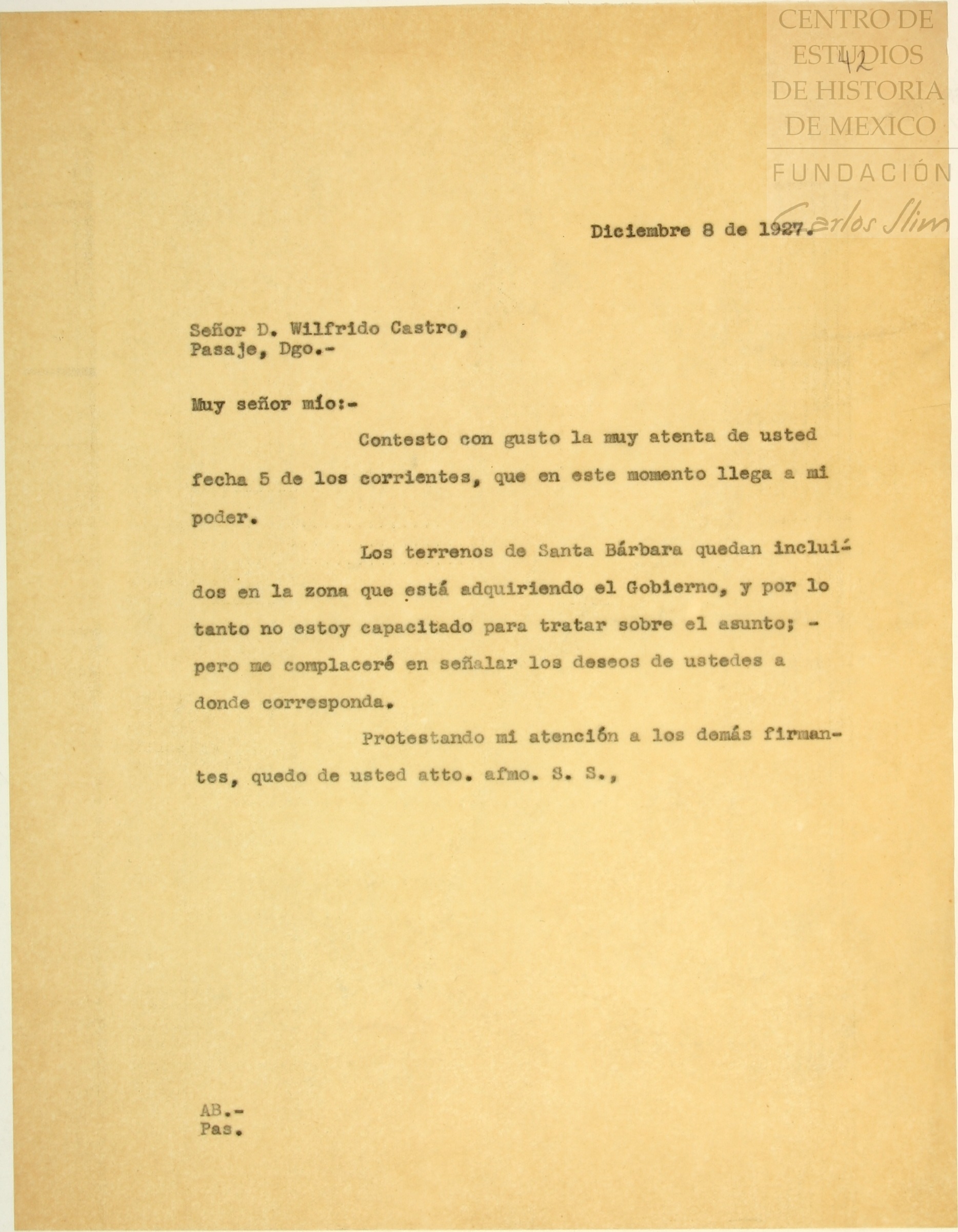 CENTRO DE ESTUDIOS DE HISTORIA DE MEXICO
FUNDACIÓN Carlos Slim

42

Diciembre 8 de 1927.

Señor D. Wilfrido Castro,
Pasaje, Dgo.-

Muy señor mío:-

Contesto con gusto la muy atenta de usted fecha 5 de los corrientes, que en este momento llega a mi poder.

Los terrenos de Santa Bárbara quedan incluídos en la zona que está adquiriendo el Gobierno, y por lo tanto no estoy capacitado para tratar sobre el asunto; - pero me complaceré en señalar los deseos de ustedes a donde corresponda.

Protestando mi atención a los demás firmantes, quedo de usted atto. afmo. S. S.,

AB.-
Pas.